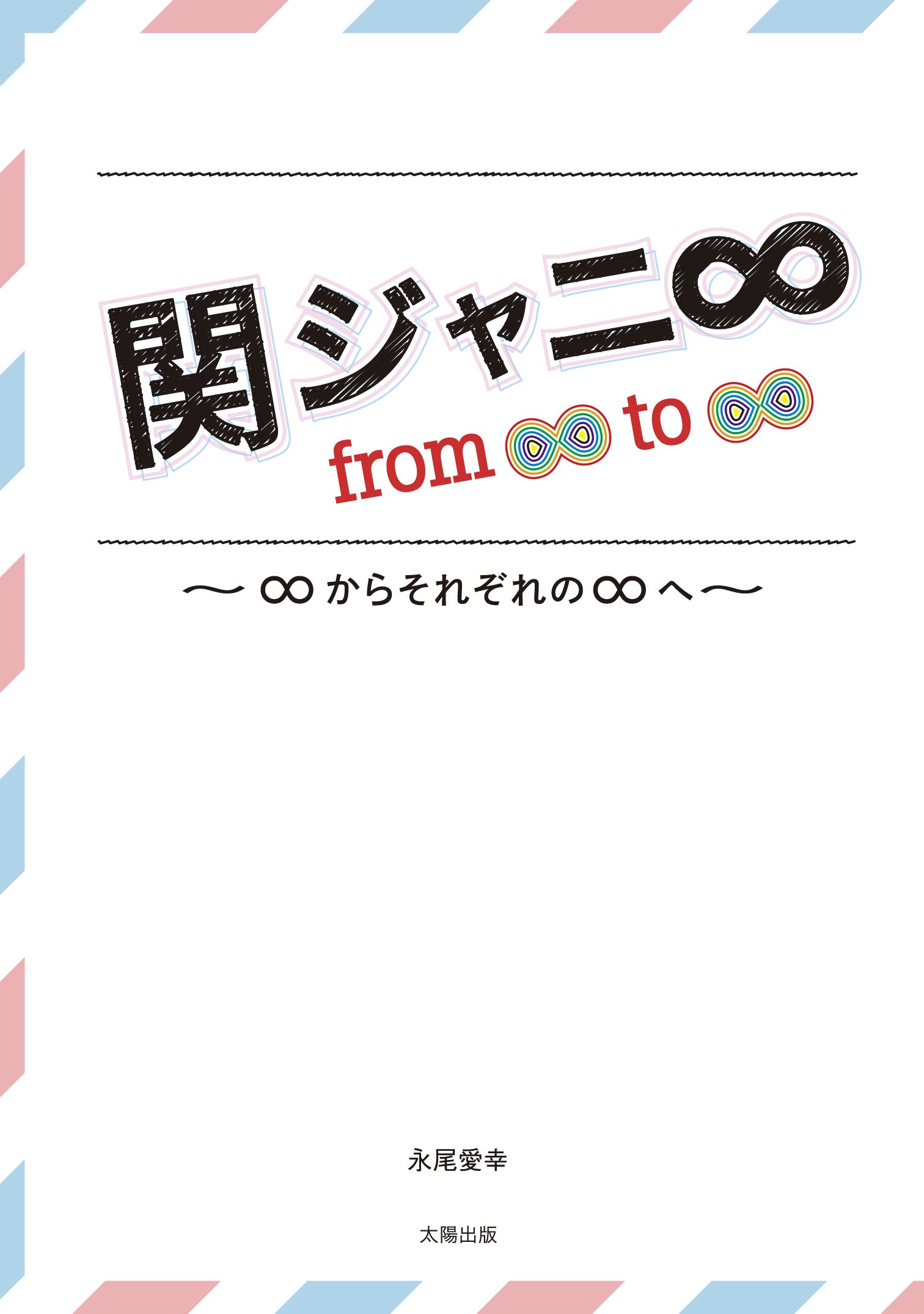 関ジャニ∞

from ∞ to ∞

〜∞からそれぞれの∞へ〜

永尾愛幸

太陽出版